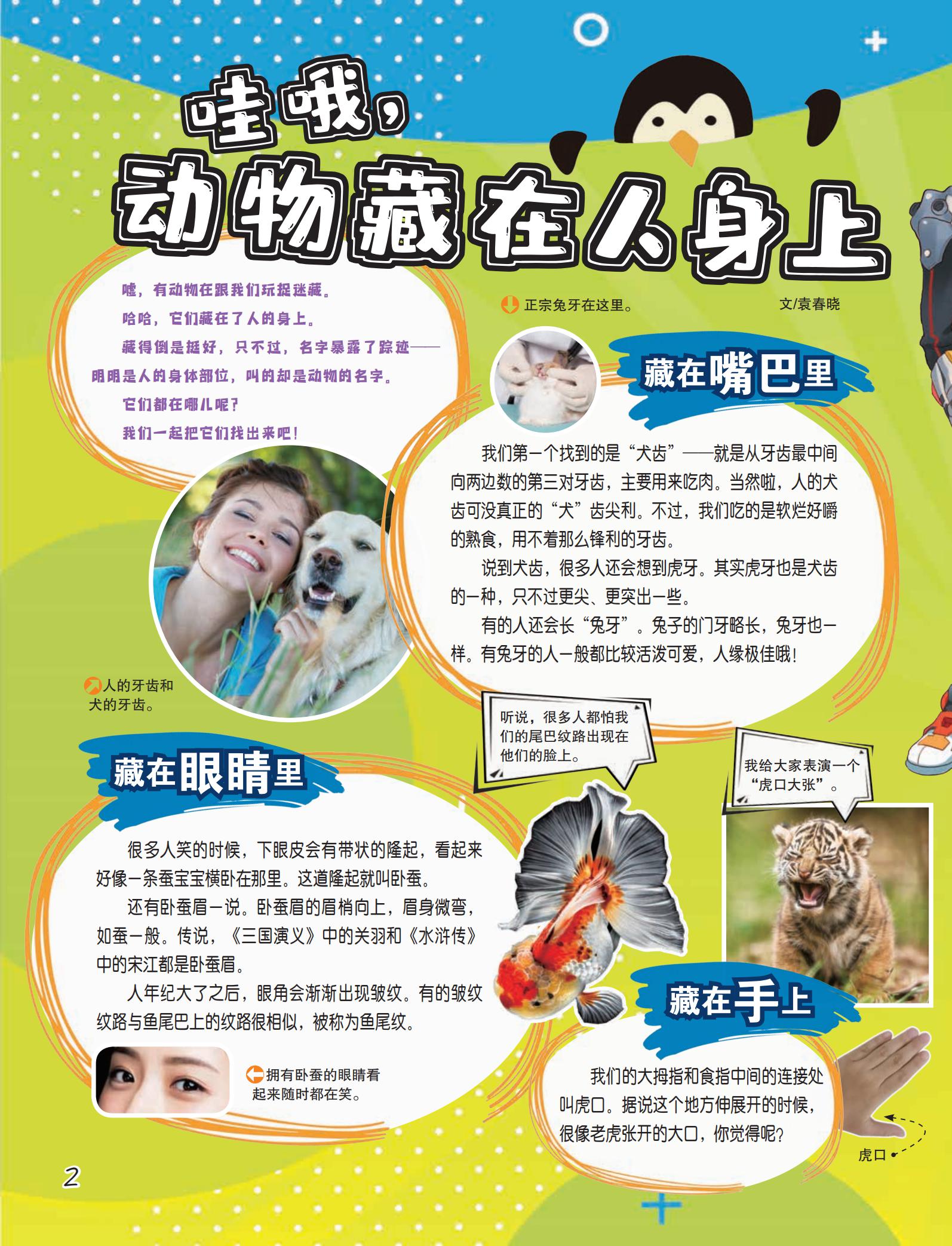 哇哦，
动物藏在人身上

嘘，有动物在跟我们玩捉迷藏。

哈哈，它们藏在了人的身上。

藏得倒是挺好，只不过，名字暴露了踪迹——明明是人的身体部位，叫的却是动物的名字。

它们都在哪儿呢？

我们一起把它们找出来吧！

正宗兔牙在这里。

文/袁春晓

藏在嘴巴里

我们第一个找到的是“犬齿”——就是从牙齿最中间向两边数的第三对牙齿，主要用来吃肉。当然啦，人的犬齿可没真正的“犬”齿尖利。不过，我们吃的是软烂好嚼的熟食，用不着那么锋利的牙齿。

说到犬齿，很多人还会想到虎牙。其实虎牙也是犬齿的一种，只不过更尖、更突出一些。

有的人还会长“兔牙”。兔子的门牙略长，兔牙也一样。有兔牙的人一般都比较活泼可爱，人缘极佳哦！

人的牙齿和犬的牙齿。

听说，很多人都怕我们的尾巴纹路出现在他们的脸上。

我给大家表演一个“虎口大张”。

藏在眼睛里

很多人笑的时候，下眼皮会有带状的隆起，看起来好像一条蚕宝宝横卧在那里。这道隆起就叫卧蚕。

还有卧蚕眉一说。卧蚕眉的眉梢向上，眉身微弯，如蚕一般。传说，《三国演义》中的关羽和《水浒传》中的宋江都是卧蚕眉。

人年纪大了之后，眼角会渐渐出现皱纹。有的皱纹纹路与鱼尾巴上的纹路很相似，被称为鱼尾纹。

拥有卧蚕的眼睛看起来随时都在笑。

藏在手上

我们的大拇指和食指中间的连接处叫虎口。据说这个地方伸展开的时候，很像老虎张开的大口，你觉得呢？

虎口

2